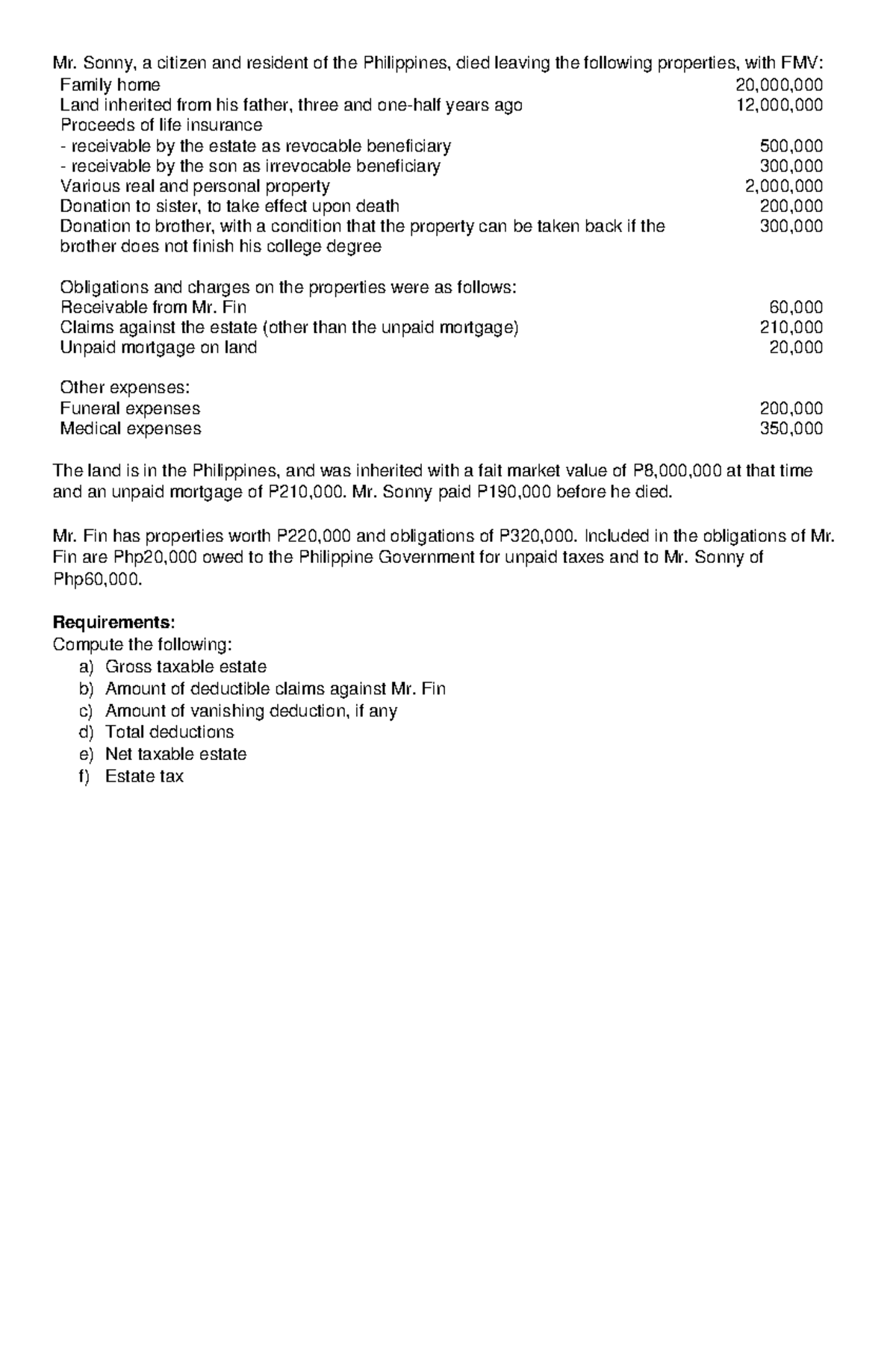 Mr. Sonny, a citizen and resident of the Philippines, died leaving the following properties, with FMV:
Family home 20,000,000
Land inherited from his father, three and one-half years ago 12,000,000
Proceeds of life insurance
- receivable by the estate as revocable beneficiary 500,000
- receivable by the son as irrevocable beneficiary 300,000
Various real and personal property 2,000,000
Donation to sister, to take effect upon death 200,000
Donation to brother, with a condition that the property can be taken back if the brother does not finish his college degree 300,000

Obligations and charges on the properties were as follows:
Receivable from Mr. Fin 60,000
Claims against the estate (other than the unpaid mortgage) 210,000
Unpaid mortgage on land 20,000

Other expenses:
Funeral expenses 200,000
Medical expenses 350,000

The land is in the Philippines, and was inherited with a fait market value of P8,000,000 at that time and an unpaid mortgage of P210,000. Mr. Sonny paid P190,000 before he died.

Mr. Fin has properties worth P220,000 and obligations of P320,000. Included in the obligations of Mr. Fin are Php20,000 owed to the Philippine Government for unpaid taxes and to Mr. Sonny of Php60,000.

Requirements:
Compute the following:
a) Gross taxable estate
b) Amount of deductible claims against Mr. Fin
c) Amount of vanishing deduction, if any
d) Total deductions
e) Net taxable estate
f) Estate tax